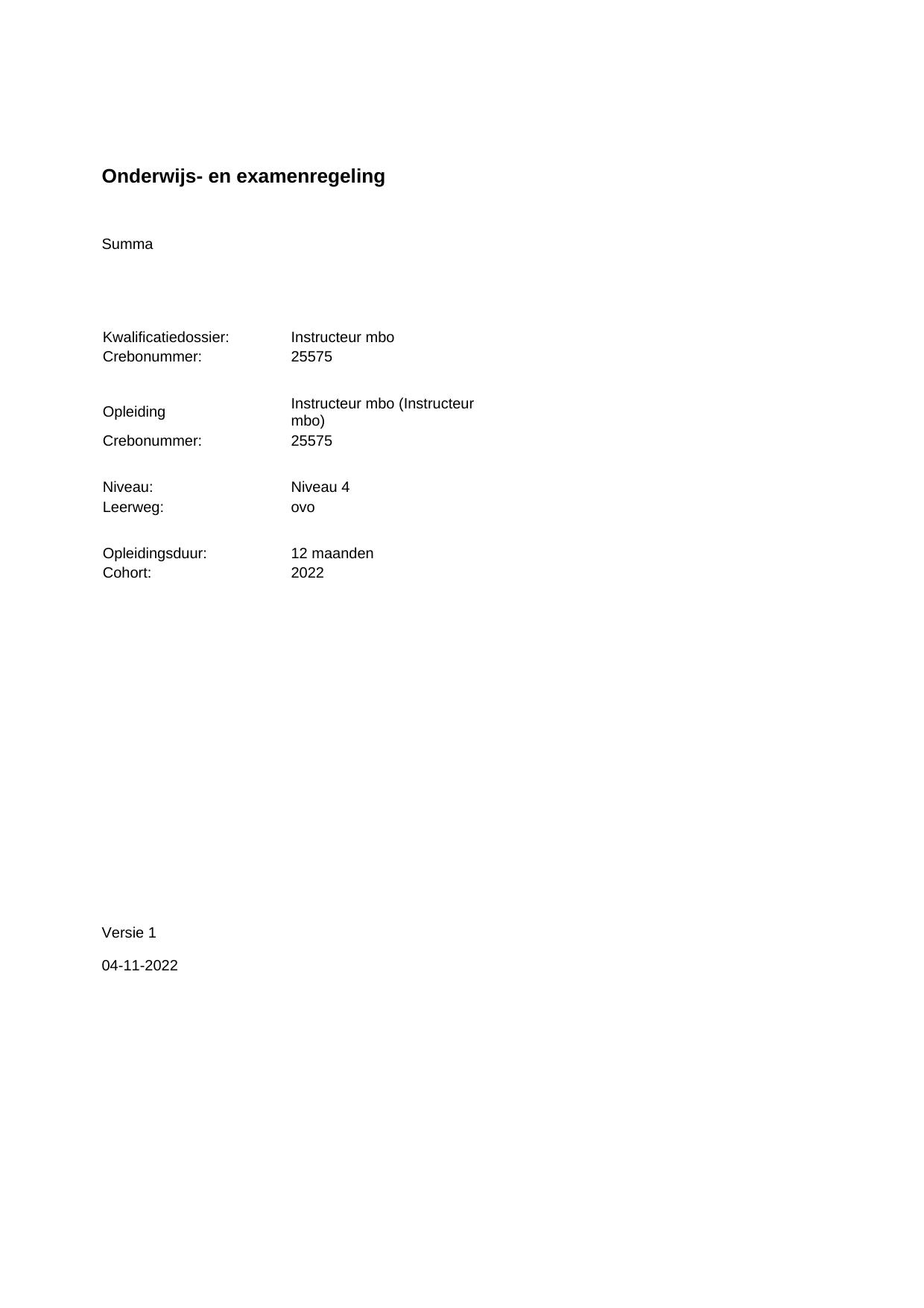 Onderwijs- en examenregeling

Summa

Kwalificatiedossier: Instructeur mbo
Crebonummer: 25575

Opleiding Instructeur mbo (Instructeur mbo)
Crebonummer: 25575

Niveau: Niveau 4
Leerweg: ovo

Opleidingsduur: 12 maanden
Cohort: 2022

Versie 1

04-11-2022